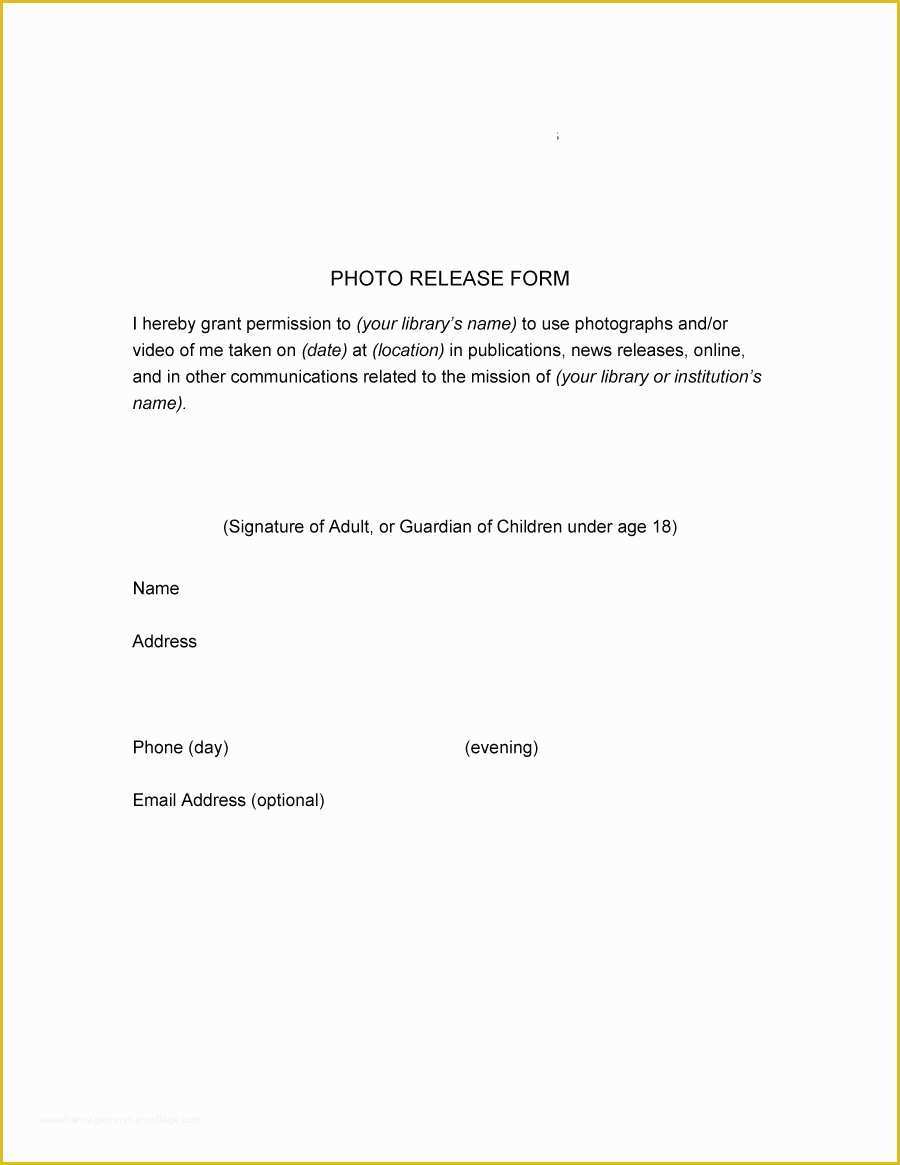 PHOTO RELEASE FORM

I hereby grant permission to (your library's name) to use photographs and/or video of me taken on (date) at (location) in publications, news releases, online, and in other communications related to the mission of (your library or institution's name).

(Signature of Adult, or Guardian of Children under age 18)

Name

Address

Phone (day) (evening)

Email Address (optional)